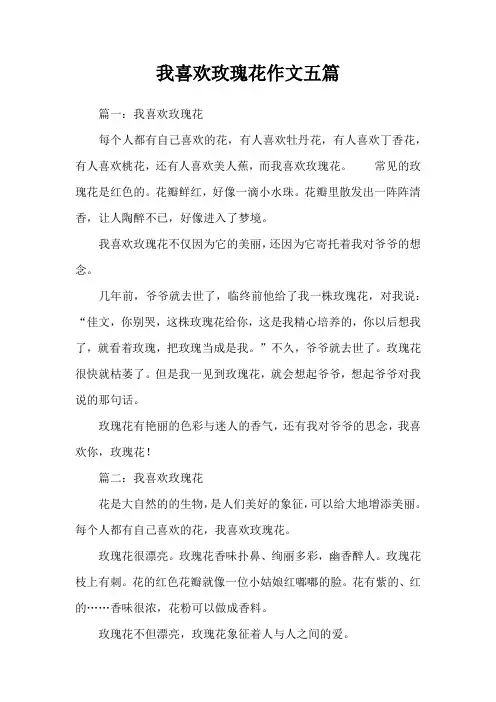 我喜欢玫瑰花作文五篇

篇一：我喜欢玫瑰花

每个人都有自己喜欢的花，有人喜欢牡丹花，有人喜欢丁香花，有人喜欢桃花，还有人喜欢美人蕉，而我喜欢玫瑰花。　　常见的玫瑰花是红色的。花瓣鲜红，好像一滴小水珠。花瓣里散发出一阵阵清香，让人陶醉不已，好像进入了梦境。

我喜欢玫瑰花不仅因为它的美丽，还因为它寄托着我对爷爷的想念。

几年前，爷爷就去世了，临终前他给了我一株玫瑰花，对我说：“佳文，你别哭，这株玫瑰花给你，这是我精心培养的，你以后想我了，就看着玫瑰，把玫瑰当成是我。”不久，爷爷就去世了。玫瑰花很快就枯萎了。但是我一见到玫瑰花，就会想起爷爷，想起爷爷对我说的那句话。

玫瑰花有艳丽的色彩与迷人的香气，还有我对爷爷的思念，我喜欢你，玫瑰花！

篇二：我喜欢玫瑰花

花是大自然的的生物，是人们美好的象征，可以给大地增添美丽。每个人都有自己喜欢的花，我喜欢玫瑰花。

玫瑰花很漂亮。玫瑰花香味扑鼻、绚丽多彩，幽香醉人。玫瑰花枝上有刺。花的红色花瓣就像一位小姑娘红嘟嘟的脸。花有紫的、红的……香味很浓，花粉可以做成香料。

玫瑰花不但漂亮，玫瑰花象征着人与人之间的爱。